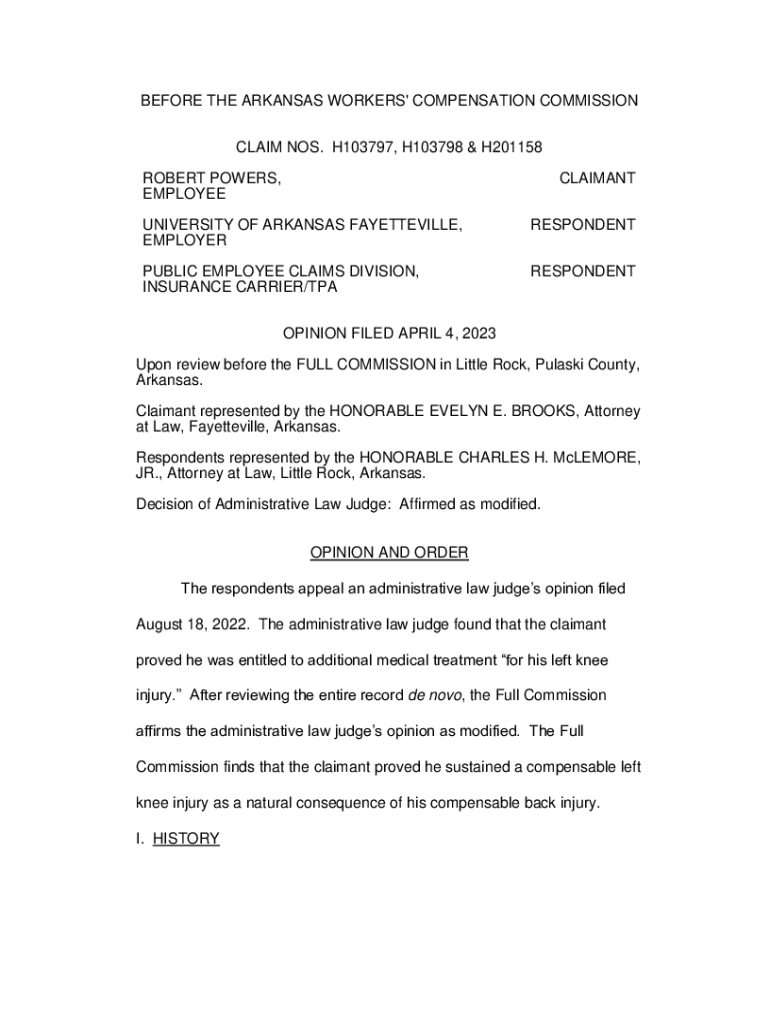 BEFORE THE ARKANSAS WORKERS' COMPENSATION COMMISSION

CLAIM NOS. H103797, H103798 & H201158

ROBERT POWERS, EMPLOYEE CLAIMANT

UNIVERSITY OF ARKANSAS FAYETTEVILLE, EMPLOYER RESPONDENT

PUBLIC EMPLOYEE CLAIMS DIVISION, INSURANCE CARRIER/TPA RESPONDENT

OPINION FILED APRIL 4, 2023

Upon review before the FULL COMMISSION in Little Rock, Pulaski County, Arkansas.

Claimant represented by the HONORABLE EVELYN E. BROOKS, Attorney at Law, Fayetteville, Arkansas.

Respondents represented by the HONORABLE CHARLES H. McLEMORE, JR., Attorney at Law, Little Rock, Arkansas.

Decision of Administrative Law Judge: Affirmed as modified.

OPINION AND ORDER

The respondents appeal an administrative law judge's opinion filed August 18, 2022. The administrative law judge found that the claimant proved he was entitled to additional medical treatment "for his left knee injury." After reviewing the entire record de novo, the Full Commission affirms the administrative law judge's opinion as modified. The Full Commission finds that the claimant proved he sustained a compensable left knee injury as a natural consequence of his compensable back injury.

I. HISTORY